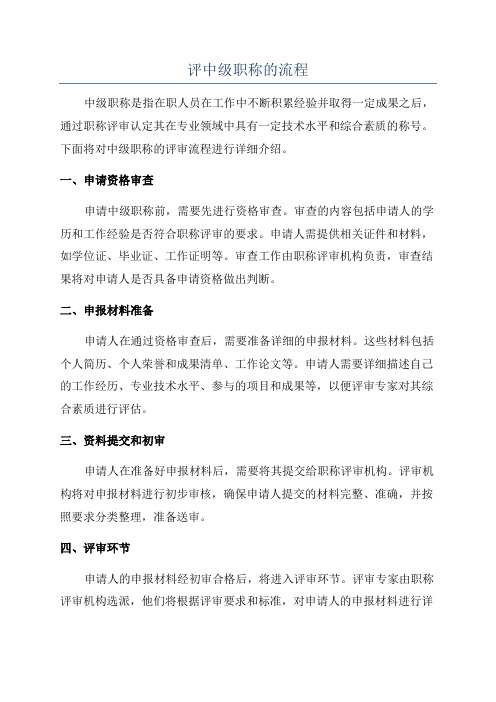 评中级职称的流程

中级职称是指在职人员在工作中不断积累经验并取得一定成果之后，通过职称评审认定其在专业领域中具有一定技术水平和综合素质的称号。下面将对中级职称的评审流程进行详细介绍。

一、申请资格审查

申请中级职称前，需要先进行资格审查。审查的内容包括申请人的学历和工作经验是否符合职称评审的要求。申请人需提供相关证件和材料，如学位证、毕业证、工作证明等。审查工作由职称评审机构负责，审查结果将对申请人是否具备申请资格做出判断。

二、申报材料准备

申请人在通过资格审查后，需要准备详细的申报材料。这些材料包括个人简历、个人荣誉和成果清单、工作论文等。申请人需要详细描述自己的工作经历、专业技术水平、参与的项目和成果等，以便评审专家对其综合素质进行评估。

三、资料提交和初审

申请人在准备好申报材料后，需要将其提交给职称评审机构。评审机构将对申报材料进行初步审核，确保申请人提交的材料完整、准确，并按照要求分类整理，准备送审。

四、评审环节

申请人的申报材料经初审合格后，将进入评审环节。评审专家由职称评审机构选派，他们将根据评审要求和标准，对申请人的申报材料进行详